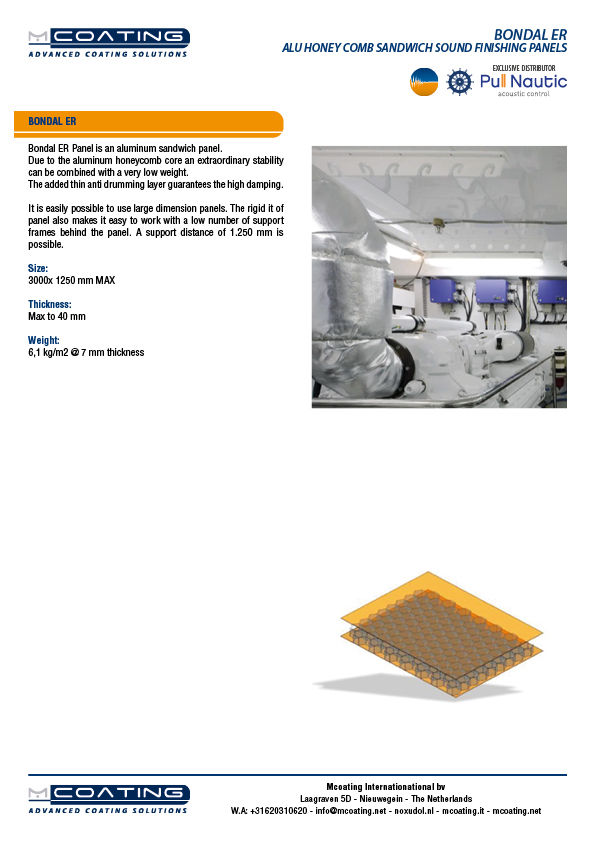 MCOATING
ADVANCED COATING SOLUTIONS

BONDAL ER
ALU HONEY COMB SANDWICH SOUND FINISHING PANELS

EXCLUSIVE DISTRIBUTOR
Pull Nautic
acoustic control

BONDAL ER

Bondal ER Panel is an aluminum sandwich panel.
Due to the aluminum honeycomb core an extraordinary stability can be combined with a very low weight.
The added thin anti drumming layer guarantees the high damping.

It is easily possible to use large dimension panels. The rigid it of panel also makes it easy to work with a low number of support frames behind the panel. A support distance of 1.250 mm is possible.

Size:
3000x 1250 mm MAX

Thickness:
Max to 40 mm

Weight:
6,1 kg/m2 @ 7 mm thickness

MCOATING
ADVANCED COATING SOLUTIONS

Mcoating Internationational bv
Laagraven 5D - Nieuwegein - The Netherlands
W.A: +31620310620 - info@mcoating.net - noxudol.nl - mcoating.it - mcoating.net